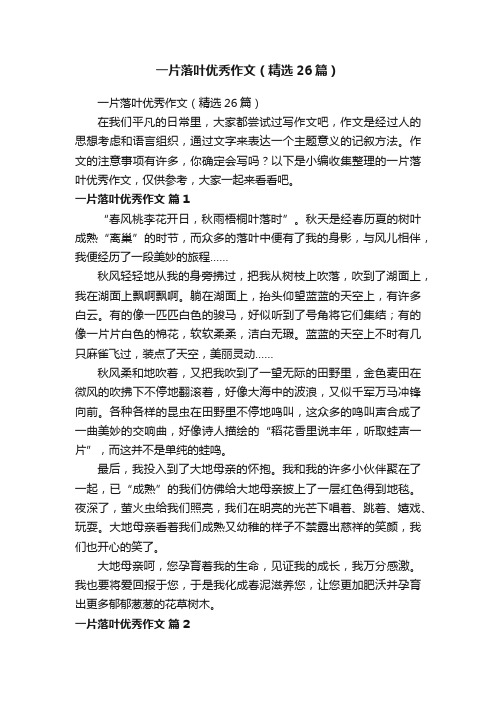 一片落叶优秀作文（精选26篇）

一片落叶优秀作文（精选26篇）

在我们平凡的日常里，大家都尝试过写作文吧，作文是经过人的思想考虑和语言组织，通过文字来表达一个主题意义的记叙方法。作文的注意事项有许多，你确定会写吗？以下是小编收集整理的一片落叶优秀作文，仅供参考，大家一起来看看吧。

一片落叶优秀作文 篇1

“春风桃李花开日，秋雨梧桐叶落时”。秋天是经春历夏的树叶成熟“离巢”的时节，而众多的落叶中便有了我的身影，与风儿相伴，我便经历了一段美妙的旅程……

秋风轻轻地从我的身旁拂过，把我从树枝上吹落，吹到了湖面上，我在湖面上飘啊飘啊。躺在湖面上，抬头仰望蓝蓝的天空上，有许多白云。有的像一匹匹白色的骏马，好似听到了号角将它们集结；有的像一片片白色的棉花，软软柔柔，洁白无瑕。蓝蓝的天空上不时有几只麻雀飞过，装点了天空，美丽灵动……

秋风柔和地吹着，又把我吹到了一望无际的田野里，金色麦田在微风的吹拂下不停地翻滚着，好像大海中的波浪，又似千军万马冲锋向前。各种各样的昆虫在田野里不停地鸣叫，这众多的鸣叫声合成了一曲美妙的交响曲，好像诗人描绘的“稻花香里说丰年，听取蛙声一片”，而这并不是单纯的蛙鸣。

最后，我投入到了大地母亲的怀抱。我和我的许多小伙伴聚在了一起，已“成熟”的我们仿佛给大地母亲披上了一层红色得到地毯。夜深了，萤火虫给我们照亮，我们在明亮的光芒下唱着、跳着、嬉戏、玩耍。大地母亲看着我们成熟又幼稚的样子不禁露出慈祥的笑颜，我们也开心的笑了。

大地母亲呵，您孕育着我的生命，见证我的成长，我万分感激。我也要将爱回报于您，于是我化成春泥滋养您，让您更加肥沃并孕育出更多郁郁葱葱的花草树木。

一片落叶优秀作文 篇2